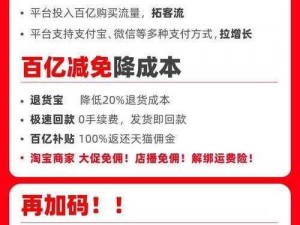 • 平台投入百亿购买流量，拓客流

• 平台支持支付宝、微信等多种支付方式，拉增长

百亿减免降成本

• 退货宝　降低20%退货成本

• 极速回款 0手续费，发货即回款

• 百亿补贴 100%返还天猫佣金

• 淘宝商家 大促免佣！店播免佣！解绑运费险！

再加码！！